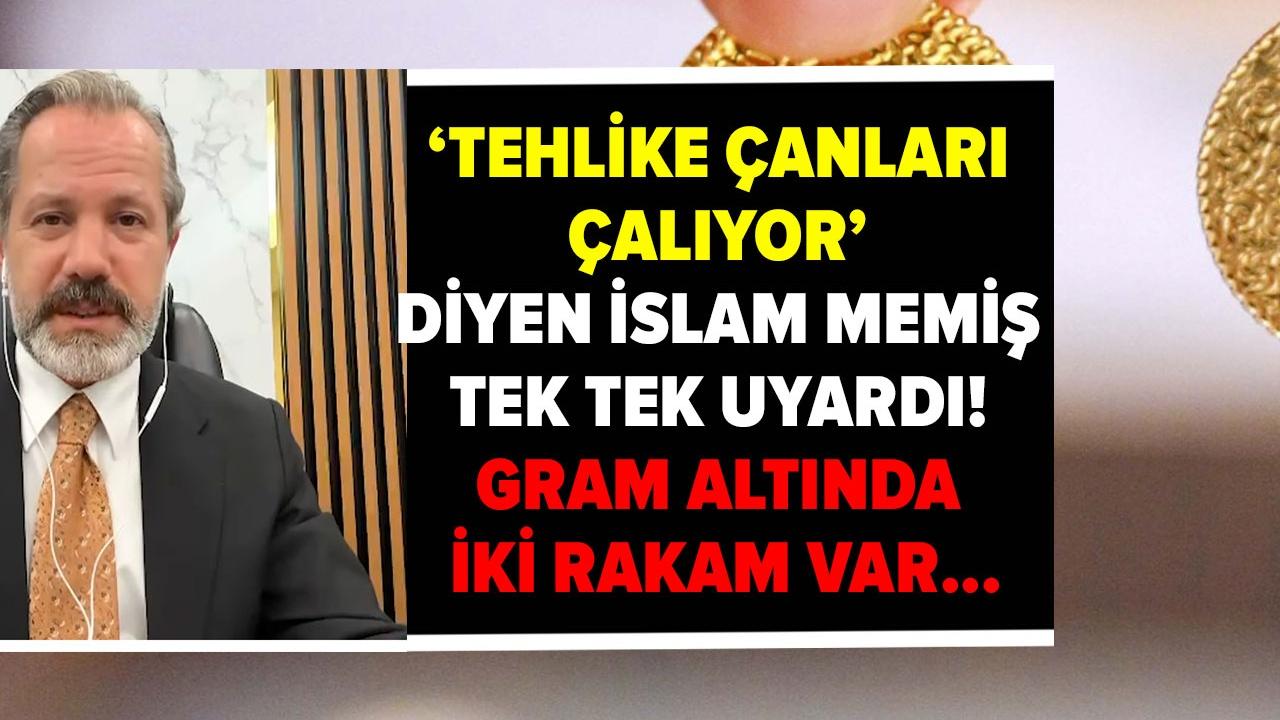 ‘TEHLİKE ÇANLARI ÇALIYOR’
DİYEN İSLAM MEMİŞ TEK TEK UYARDI!
GRAM ALTINDA İKİ RAKAM VAR...